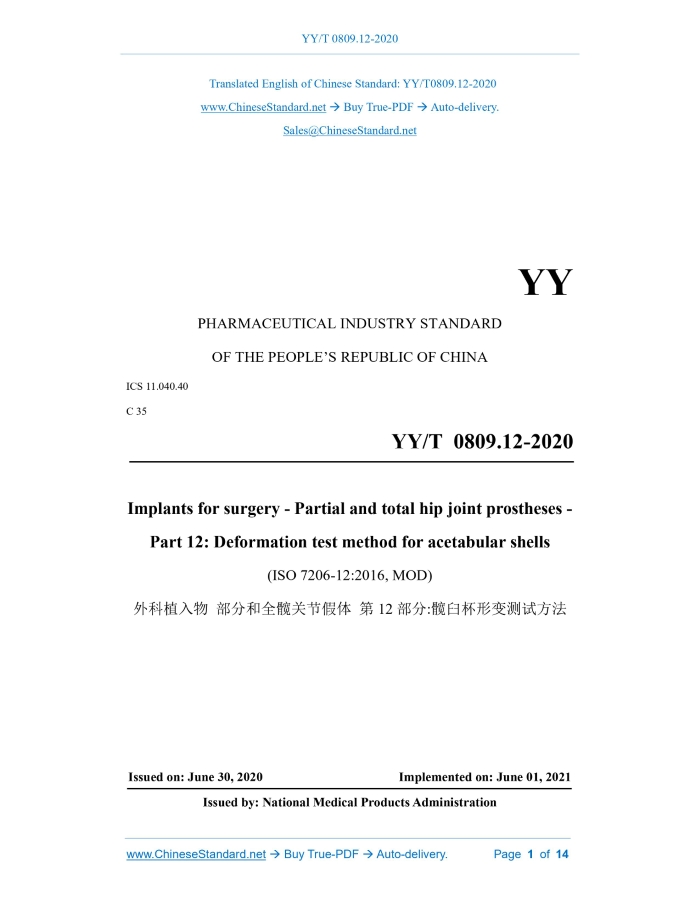 YY/T 0809.12-2020

Translated English of Chinese Standard: YY/T0809.12-2020
www.ChineseStandard.net → Buy True-PDF → Auto-delivery.
Sales@ChineseStandard.net

YY

PHARMACEUTICAL INDUSTRY STANDARD

OF THE PEOPLE'S REPUBLIC OF CHINA

ICS 11.040.40

C 35

YY/T 0809.12-2020

Implants for surgery - Partial and total hip joint prostheses - Part 12: Deformation test method for acetabular shells

(ISO 7206-12:2016, MOD)

外科植入物 部分和全髋关节假体 第 12 部分:髋臼杯形变测试方法

Issued on: June 30, 2020

Implemented on: June 01, 2021

Issued by: National Medical Products Administration

www.ChineseStandard.net → Buy True-PDF → Auto-delivery.

Page 1 of 14